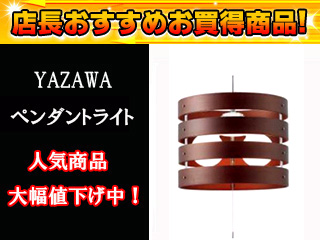 店長おすすめお買得商品!

YAZAWA

ペンダントライト

人気商品

大幅値下げ中!